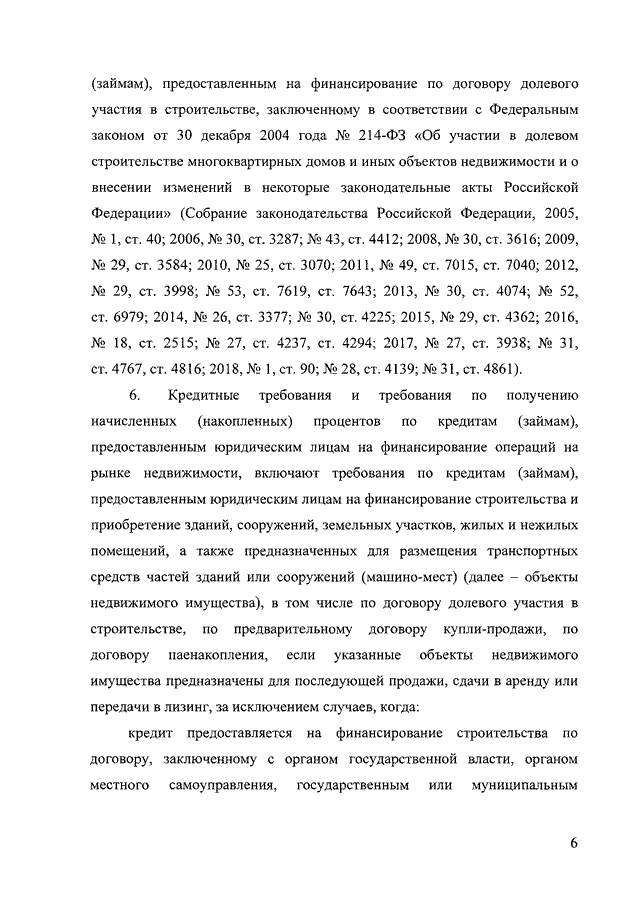 (займам), предоставленным на финансирование по договору долевого участия в строительстве, заключенному в соответствии с Федеральным законом от 30 декабря 2004 года № 214-ФЗ «Об участии в долевом строительстве многоквартирных домов и иных объектов недвижимости и о внесении изменений в некоторые законодательные акты Российской Федерации» (Собрание законодательства Российской Федерации, 2005, № 1, ст. 40; 2006, № 30, ст. 3287; № 43, ст. 4412; 2008, № 30, ст. 3616; 2009, № 29, ст. 3584; 2010, № 25, ст. 3070; 2011, № 49, ст. 7015, ст. 7040; 2012, № 29, ст. 3998; № 53, ст. 7619, ст. 7643; 2013, № 30, ст. 4074; № 52, ст. 6979; 2014, № 26, ст. 3377; № 30, ст. 4225; 2015, № 29, ст. 4362; 2016, № 18, ст. 2515; № 27, ст. 4237, ст. 4294; 2017, № 27, ст. 3938; № 31, ст. 4767, ст. 4816; 2018, № 1, ст. 90; № 28, ст. 4139; № 31, ст. 4861).

6. Кредитные требования и требования по получению начисленных (накопленных) процентов по кредитам (займам), предоставленным юридическим лицам на финансирование операций на рынке недвижимости, включают требования по кредитам (займам), предоставленным юридическим лицам на финансирование строительства и приобретение зданий, сооружений, земельных участков, жилых и нежилых помещений, а также предназначенных для размещения транспортных средств частей зданий или сооружений (машино-мест) (далее – объекты недвижимого имущества), в том числе по договору долевого участия в строительстве, по предварительному договору купли-продажи, по договору паенакопления, если указанные объекты недвижимого имущества предназначены для последующей продажи, сдачи в аренду или передачи в лизинг, за исключением случаев, когда:

кредит предоставляется на финансирование строительства по договору, заключенному с органом государственной власти, органом местного самоуправления, государственным или муниципальным

6